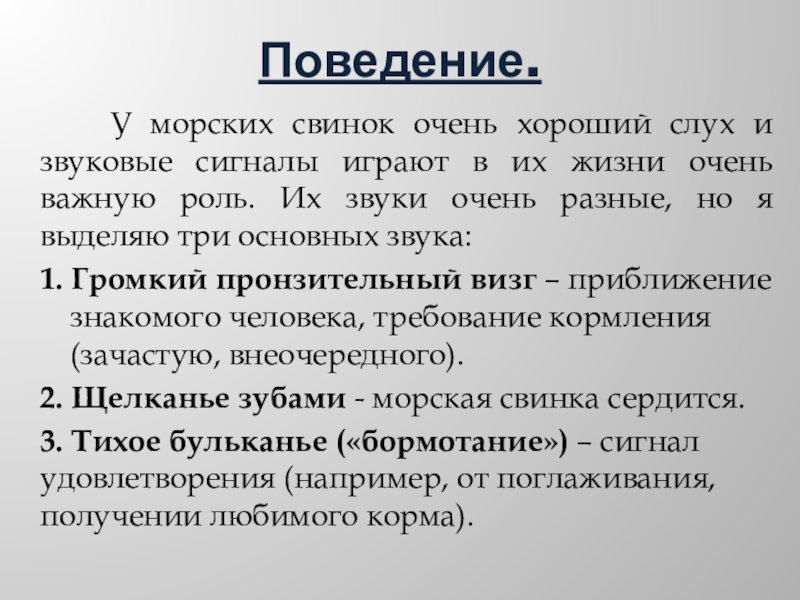 Поведение.

У морских свинок очень хороший слух и звуковые сигналы играют в их жизни очень важную роль. Их звуки очень разные, но я выделяю три основных звука:

1. Громкий пронзительный визг – приближение знакомого человека, требование кормления (зачастую, внеочередного).

2. Щелканье зубами - морская свинка сердится.

3. Тихое бульканье («бормотание») – сигнал удовлетворения (например, от поглаживания, получении любимого корма).